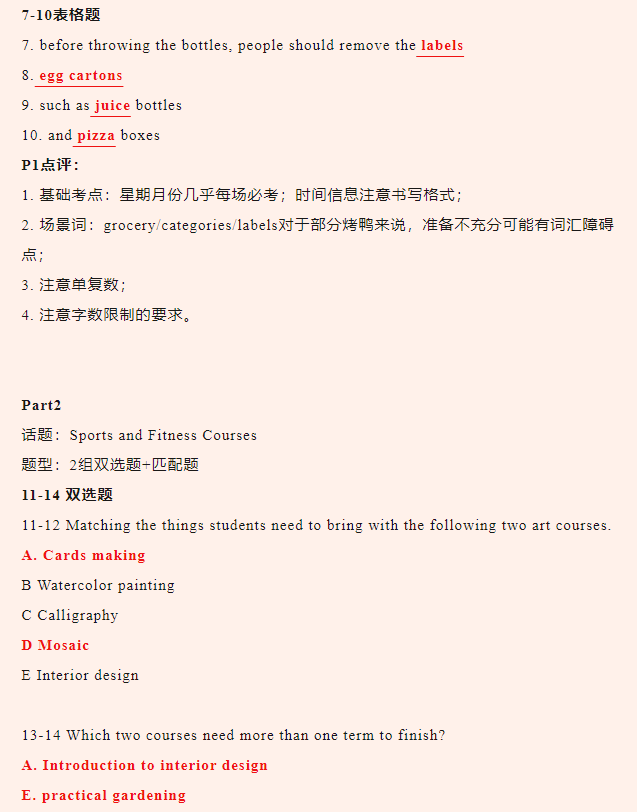 7-10表格题

7. before throwing the bottles, people should remove the labels

8. egg cartons

9. such as juice bottles

10. and pizza boxes

P1点评：

1. 基础考点：星期月份几乎每场必考；时间信息注意书写格式；

2. 场景词：grocery/categories/labels对于部分烤鸭来说，准备不充分可能有词汇障碍点；

3. 注意单复数；

4. 注意字数限制的要求。

Part2

话题：Sports and Fitness Courses

题型：2组双选题+匹配题

11-14 双选题

11-12 Matching the things students need to bring with the following two art courses.

A. Cards making

B Watercolor painting

C Calligraphy

D Mosaic

E Interior design

13-14 Which two courses need more than one term to finish?

A. Introduction to interior design

E. practical gardening